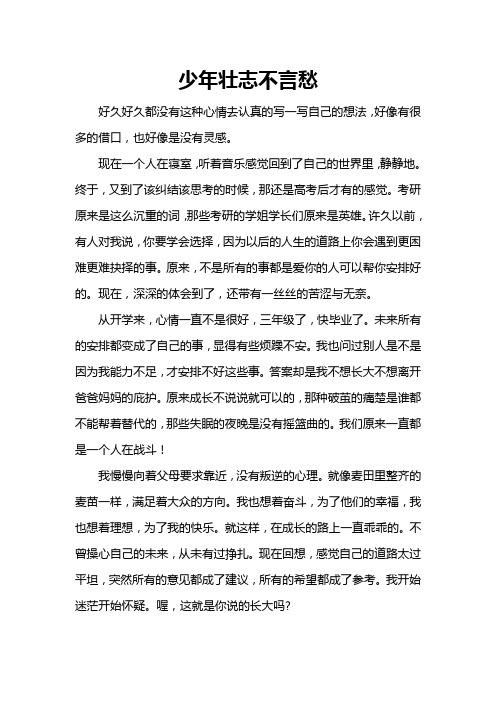 少年壮志不言愁

好久好久都没有这种心情去认真的写一写自己的想法，好像有很多的借口，也好像是没有灵感。

现在一个人在寝室，听着音乐感觉回到了自己的世界里，静静地。终于，又到了该纠结该思考的时候，那还是高考后才有的感觉。考研原来是这么沉重的词，那些考研的学姐学长们原来是英雄。许久以前，有人对我说，你要学会选择，因为以后的人生的道路上你会遇到更困难更难抉择的事。原来，不是所有的事都是爱你的人可以帮你安排好的。现在，深深的体会到了，还带有一丝丝的苦涩与无奈。

从开学来，心情一直不是很好，三年级了，快毕业了。未来所有的安排都变成了自己的事，显得有些烦躁不安。我也问过别人是不是因为我能力不足，才安排不好这些事。答案却是我不想长大不想离开爸爸妈妈的庇护。原来成长不说说就可以的，那种破茧的痛楚是谁都不能帮着替代的，那些失眠的夜晚是没有摇篮曲的。我们原来一直都是一个人在战斗！

我慢慢向着父母要求靠近，没有叛逆的心理。就像麦田里整齐的麦苗一样，满足着大众的方向。我也想着奋斗，为了他们的幸福，我也想着理想，为了我的快乐。就这样，在成长的路上一直乖乖的。不曾操心自己的未来，从未有过挣扎。现在回想，感觉自己的道路太过平坦，突然所有的意见都成了建议，所有的希望都成了参考。我开始迷茫开始怀疑。喔，这就是你说的长大吗?